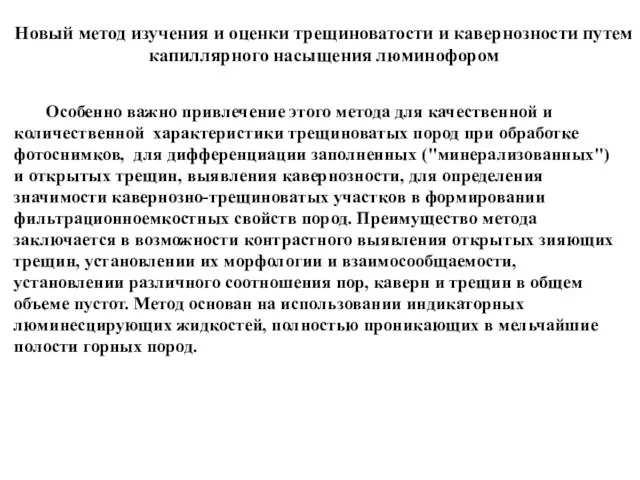 Новый метод изучения и оценки трещиноватости и кавернозности путем капиллярного насыщения люминофором

Особенно важно привлечение этого метода для качественной и количественной характеристики трещиноватых пород при обработке фотоснимков, для дифференциации заполненных ("минерализованных") и открытых трещин, выявления кавернозности, для определения значимости кавернозно-трещиноватых участков в формировании фильтрационноемкостных свойств пород. Преимущество метода заключается в возможности контрастного выявления открытых зияющих трещин, установлении их морфологии и взаимосообщаемости, установлении различного соотношения пор, каверн и трещин в общем объеме пустот. Метод основан на использовании индикаторных люминесцирующих жидкостей, полностью проникающих в мельчайшие полости горных пород.